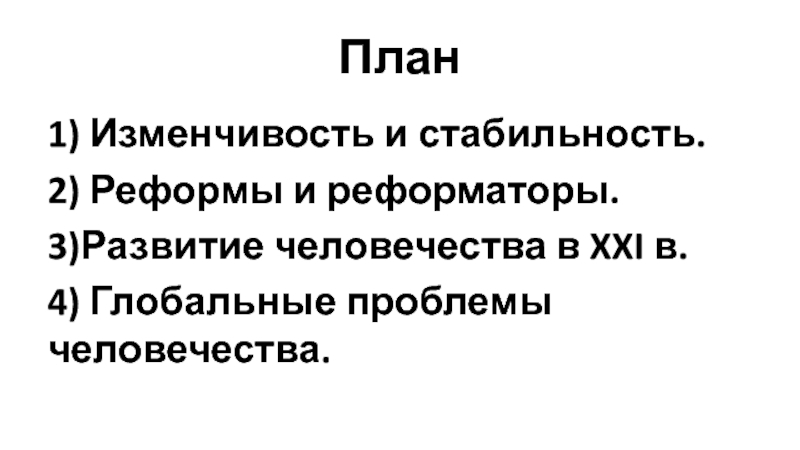 План

1) Изменчивость и стабильность.

2) Реформы и реформаторы.

3)Развитие человечества в XXI в.

4) Глобальные проблемы человечества.